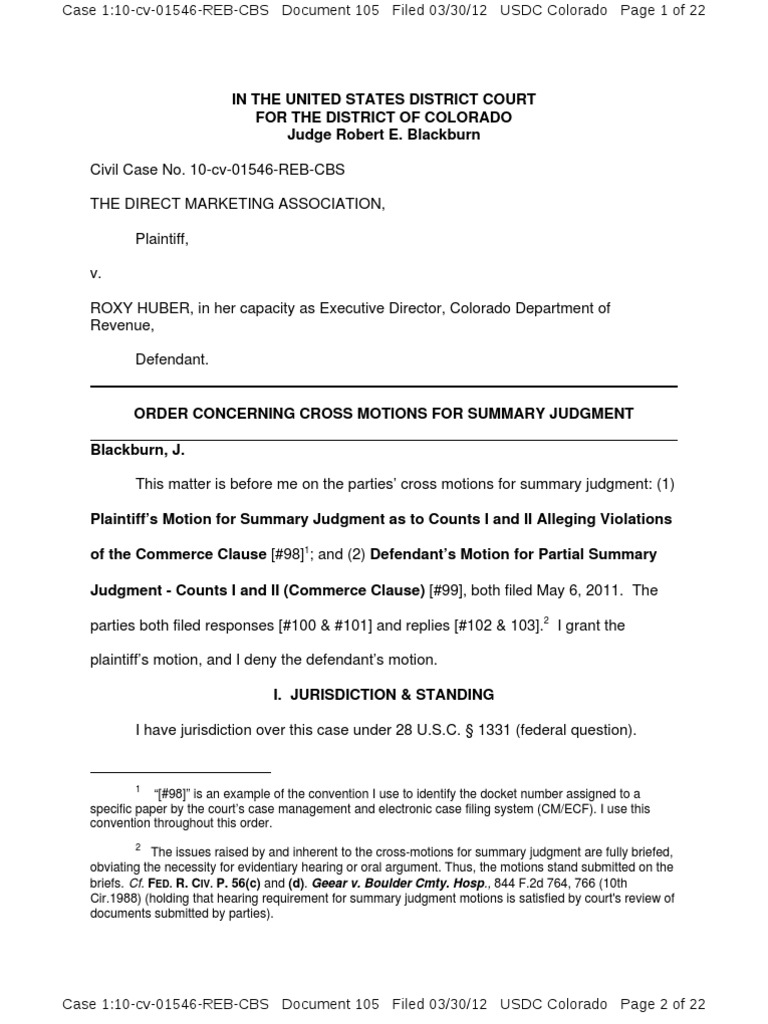 Case 1:10-cv-01546-REB-CBS Document 105 Filed 03/30/12 USDC Colorado Page 1 of 22

IN THE UNITED STATES DISTRICT COURT
FOR THE DISTRICT OF COLORADO
Judge Robert E. Blackburn

Civil Case No. 10-cv-01546-REB-CBS

THE DIRECT MARKETING ASSOCIATION,

Plaintiff,

v.

ROXY HUBER, in her capacity as Executive Director, Colorado Department of Revenue,

Defendant.

ORDER CONCERNING CROSS MOTIONS FOR SUMMARY JUDGMENT

Blackburn, J.

This matter is before me on the parties' cross motions for summary judgment: (1) Plaintiff's Motion for Summary Judgment as to Counts I and II Alleging Violations of the Commerce Clause [#98]$^1$; and (2) Defendant's Motion for Partial Summary Judgment - Counts I and II (Commerce Clause) [#99], both filed May 6, 2011. The parties both filed responses [#100 & #101] and replies [#102 & 103].$^2$ I grant the plaintiff's motion, and I deny the defendant's motion.

I. JURISDICTION & STANDING

I have jurisdiction over this case under 28 U.S.C. § 1331 (federal question).

$^1$ "[#98]" is an example of the convention I use to identify the docket number assigned to a specific paper by the court's case management and electronic case filing system (CM/ECF). I use this convention throughout this order.

$^2$ The issues raised by and inherent to the cross-motions for summary judgment are fully briefed, obviating the necessity for evidentiary hearing or oral argument. Thus, the motions stand submitted on the briefs. Cf. FED. R. CIV. P. 56(c) and (d). Geear v. Boulder Cmty. Hosp., 844 F.2d 764, 766 (10th Cir.1988) (holding that hearing requirement for summary judgment motions is satisfied by court's review of documents submitted by parties).

Case 1:10-cv-01546-REB-CBS Document 105 Filed 03/30/12 USDC Colorado Page 2 of 22